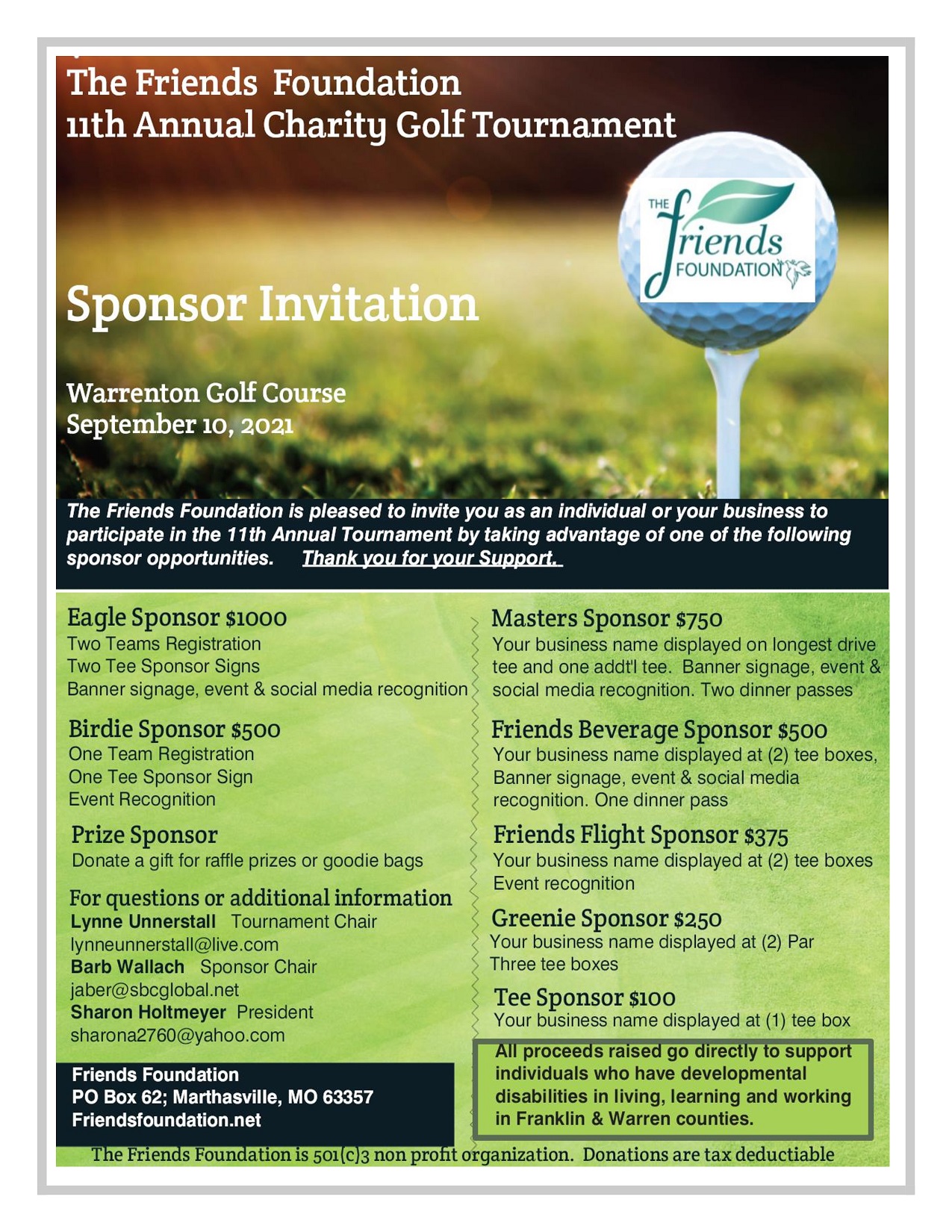 The Friends Foundation
11th Annual Charity Golf Tournament

THE friends FOUNDATION

Sponsor Invitation

Warrenton Golf Course
September 10, 2021

The Friends Foundation is pleased to invite you as an individual or your business to participate in the 11th Annual Tournament by taking advantage of one of the following sponsor opportunities. Thank you for your Support.

Eagle Sponsor $1000
Two Teams Registration
Two Tee Sponsor Signs
Banner signage, event & social media recognition

Birdie Sponsor $500
One Team Registration
One Tee Sponsor Sign
Event Recognition

Prize Sponsor
Donate a gift for raffle prizes or goodie bags

For questions or additional information
Lynne Unnerstall Tournament Chair
lynneunnerstall@live.com
Barb Wallach Sponsor Chair
jaber@sbcglobal.net
Sharon Holtmeyer President
sharona2760@yahoo.com

Friends Foundation
PO Box 62; Marthasville, MO 63357
Friendsfoundation.net

Masters Sponsor $750
Your business name displayed on longest drive tee and one addt'l tee. Banner signage, event & social media recognition. Two dinner passes

Friends Beverage Sponsor $500
Your business name displayed at (2) tee boxes, Banner signage, event & social media recognition. One dinner pass

Friends Flight Sponsor $375
Your business name displayed at (2) tee boxes
Event recognition

Greenie Sponsor $250
Your business name displayed at (2) Par Three tee boxes

Tee Sponsor $100
Your business name displayed at (1) tee box

All proceeds raised go directly to support individuals who have developmental disabilities in living, learning and working in Franklin & Warren counties.

The Friends Foundation is 501(c)3 non profit organization. Donations are tax deductiable